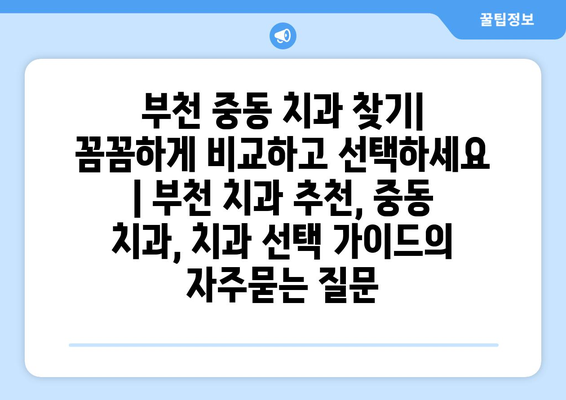 꿀팁정보

부천 중동 치과 찾기| 꼼꼼하게 비교하고 선택하세요 | 부천 치과 추천, 중동 치과, 치과 선택 가이드의 자주묻는 질문